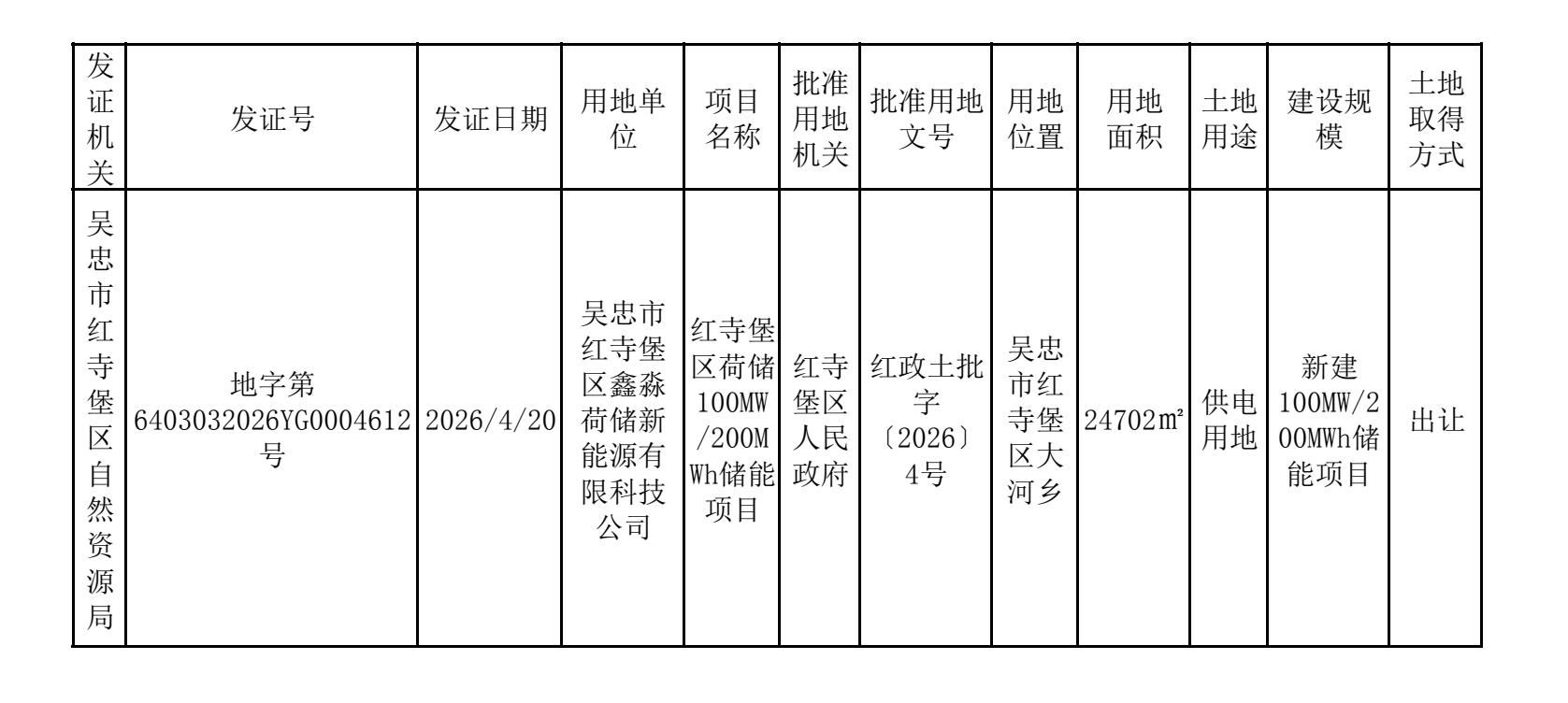 | 发证机关 | 发证号 | 发证日期 | 用地单位 | 项目名称 | 批准用地机关 | 批准用地文号 | 用地位置 | 用地面积 | 土地用途 | 建设规模 | 土地取得方式 |
|---|---|---|---|---|---|---|---|---|---|---|---|
| 吴忠市红寺堡区自然资源局 | 地字第6403032026YG0004612号 | 2026/4/20 | 吴忠市红寺堡区鑫淼荷储新能源有限科技公司 | 红寺堡区荷储100MW/200MWh储能项目 | 红寺堡区人民政府 | 红政土批字〔2026〕4号 | 吴忠市红寺堡区大河乡 | 24702㎡ | 供电用地 | 新建100MW/200MWh储能项目 | 出让 |